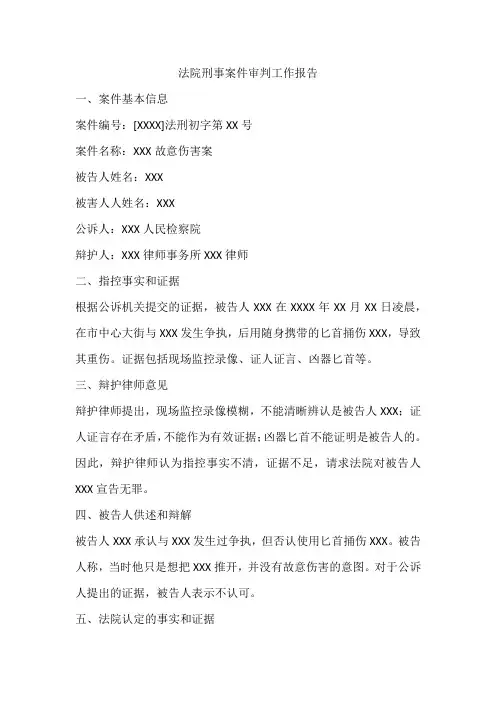 法院刑事案件审判工作报告

一、案件基本信息

案件编号：[XXXX]法刑初字第 XX 号

案件名称：XXX 故意伤害案

被告人姓名：XXX

被害人人姓名：XXX

公诉人：XXX 人民检察院

辩护人：XXX 律师事务所 XXX 律师

二、指控事实和证据

根据公诉机关提交的证据，被告人 XXX 在 XXXX 年 XX 月 XX 日凌晨，在市中心大街与 XXX 发生争执，后用随身携带的匕首捅伤 XXX，导致其重伤。证据包括现场监控录像、证人证言、凶器匕首等。

三、辩护律师意见

辩护律师提出，现场监控录像模糊，不能清晰辨认是被告人 XXX；证人证言存在矛盾，不能作为有效证据；凶器匕首不能证明是被告人的。因此，辩护律师认为指控事实不清，证据不足，请求法院对被告人 XXX 宣告无罪。

四、被告人供述和辩解

被告人 XXX 承认与 XXX 发生过争执，但否认使用匕首捅伤 XXX。被告人称，当时他只是想把 XXX 推开，并没有故意伤害的意图。对于公诉人提出的证据，被告人表示不认可。

五、法院认定的事实和证据